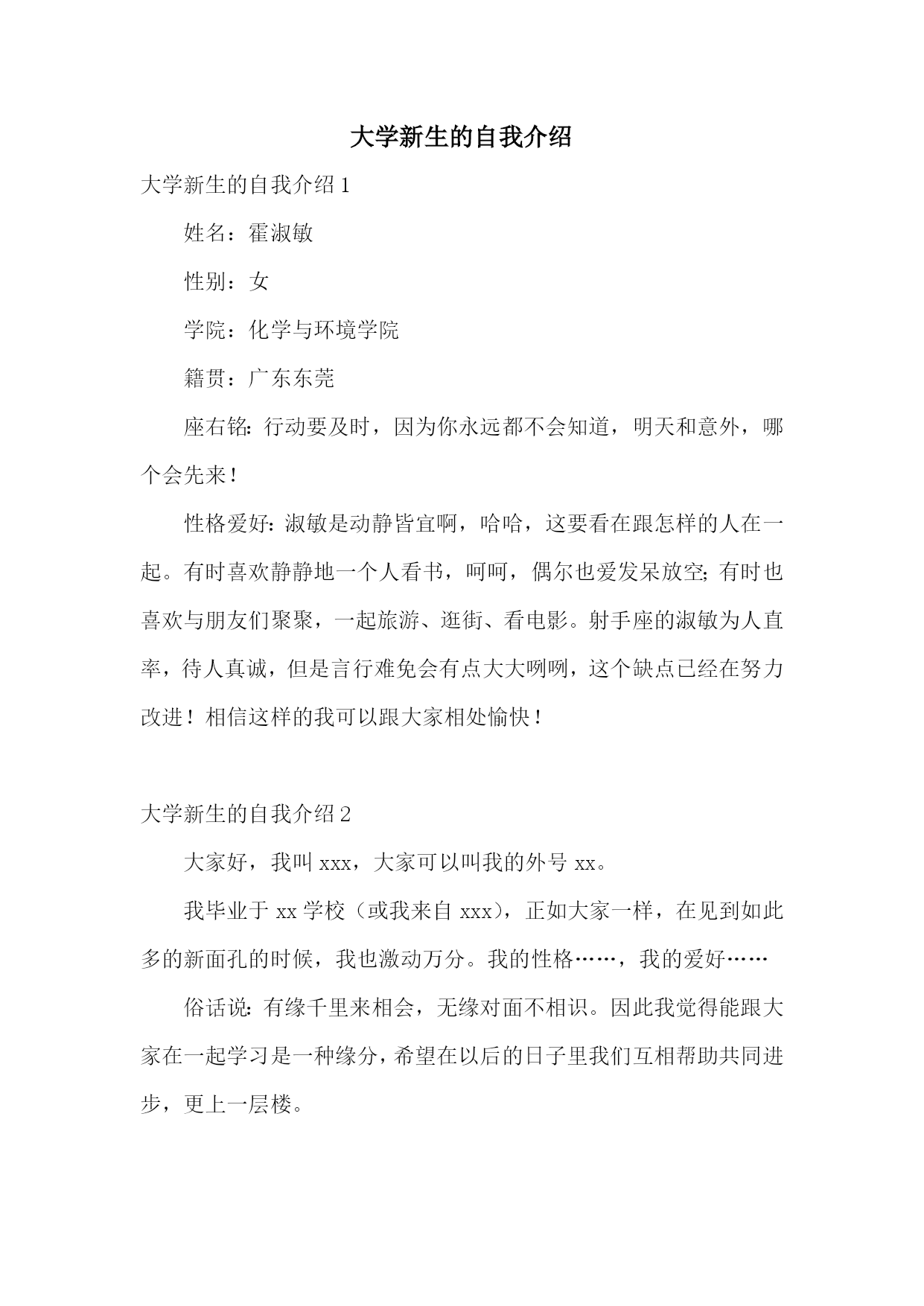 大学新生的自我介绍

大学新生的自我介绍 1

姓名：霍淑敏

性别：女

学院：化学与环境学院

籍贯：广东东莞

座右铭：行动要及时，因为你永远都不会知道，明天和意外，哪个会先来！

性格爱好：淑敏是动静皆宜啊，哈哈，这要看在跟怎样的人在一起。有时喜欢静静地一个人看书，呵呵，偶尔也爱发呆放空；有时也喜欢与朋友们聚聚，一起旅游、逛街、看电影。射手座的淑敏为人直率，待人真诚，但是言行难免会有点大大咧咧，这个缺点已经在努力改进！相信这样的我可以跟大家相处愉快！

大学新生的自我介绍 2

大家好，我叫 xxx，大家可以叫我的外号 xx。

我毕业于 xx 学校（或我来自 xxx），正如大家一样，在见到如此多的新面孔的时候，我也激动万分。我的性格……，我的爱好……

俗话说：有缘千里来相会，无缘对面不相识。因此我觉得能跟大家在一起学习是一种缘分，希望在以后的日子里我们互相帮助共同进步，更上一层楼。